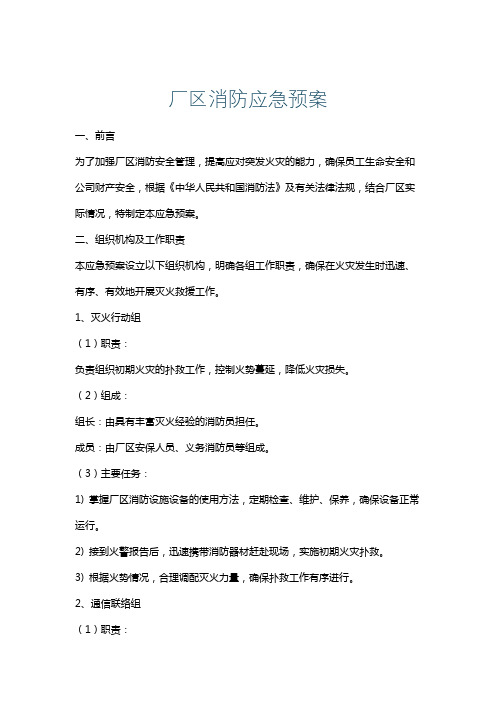 厂区消防应急预案

一、前言

为了加强厂区消防安全管理，提高应对突发火灾的能力，确保员工生命安全和公司财产安全，根据《中华人民共和国消防法》及有关法律法规，结合厂区实际情况，特制定本应急预案。

二、组织机构及工作职责

本应急预案设立以下组织机构，明确各组工作职责，确保在火灾发生时迅速、有序、有效地开展灭火救援工作。

1、灭火行动组

（1）职责：

负责组织初期火灾的扑救工作，控制火势蔓延，降低火灾损失。

（2）组成：

组长：由具有丰富灭火经验的消防员担任。

成员：由厂区安保人员、义务消防员等组成。

（3）主要任务：

1) 掌握厂区消防设施设备的使用方法，定期检查、维护、保养，确保设备正常运行。

2) 接到火警报告后，迅速携带消防器材赶赴现场，实施初期火灾扑救。

3) 根据火势情况，合理调配灭火力量，确保扑救工作有序进行。

2、通信联络组

（1）职责：